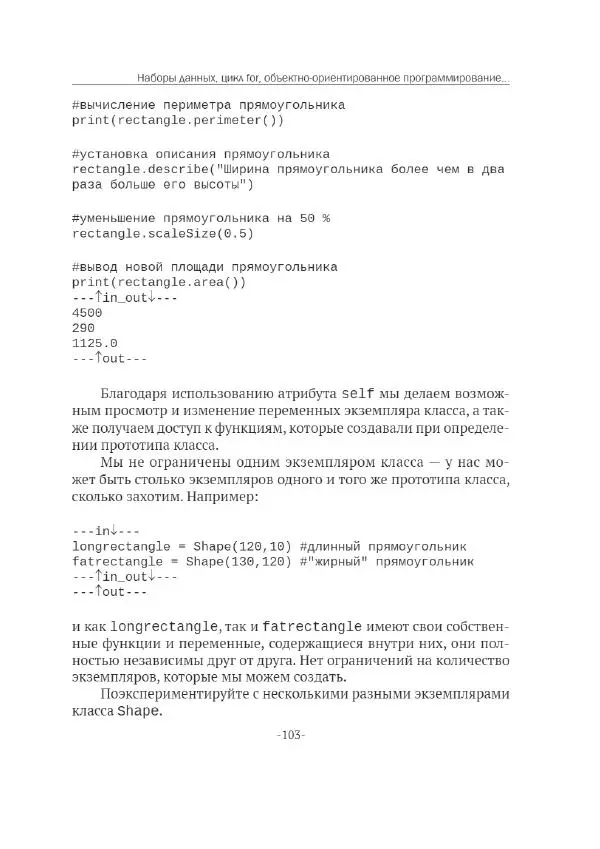 Наборы данных, цикл for, объектно-ориентированное программирование...

#вычисление периметра прямоугольника
print(rectangle.perimeter())

#установка описания прямоугольника
rectangle.describe("Ширина прямоугольника более чем в два раза больше его высоты")

#уменьшение прямоугольника на 50 %
rectangle.scaleSize(0.5)

#вывод новой площади прямоугольника
print(rectangle.area())
---↑in_out↓---
4500
290
1125.0
---↑out---

Благодаря использованию атрибута self мы делаем возможным просмотр и изменение переменных экземпляра класса, а также получаем доступ к функциям, которые создавали при определении прототипа класса.

Мы не ограничены одним экземпляром класса — у нас может быть столько экземпляров одного и того же прототипа класса, сколько захотим. Например:

---in↓---
longrectangle = Shape(120,10) #длинный прямоугольник
fatrectangle = Shape(130,120) #"жирный" прямоугольник
---↑in_out↓---
---↑out---

и как longrectangle, так и fatrectangle имеют свои собственные функции и переменные, содержащиеся внутри них, они полностью независимы друг от друга. Нет ограничений на количество экземпляров, которые мы можем создать.

Поэкспериментируйте с несколькими разными экземплярами класса Shape.

-103-